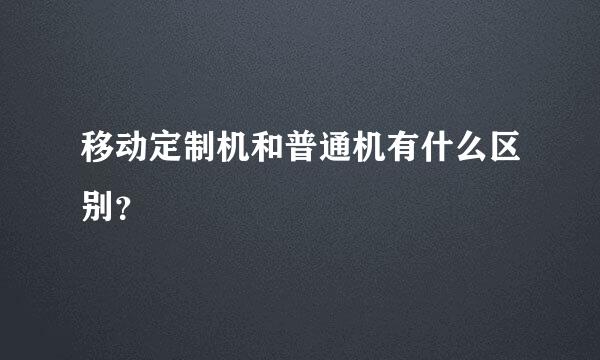 移动定制机和普通机有什么区别？